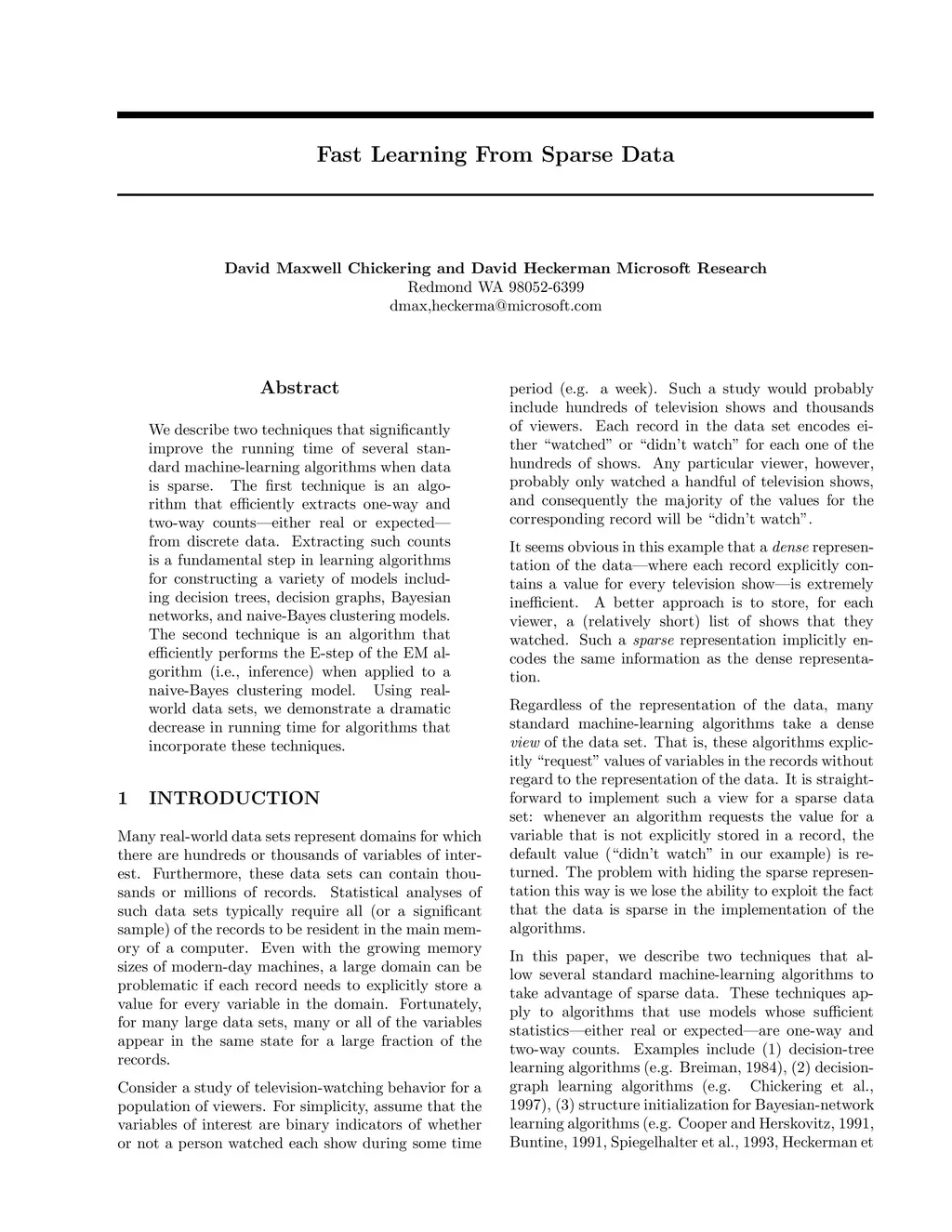 Fast Learning From Sparse Data

David Maxwell Chickering and David Heckerman Microsoft Research
Redmond WA 98052-6399
dmax,heckerma@microsoft.com

Abstract

We describe two techniques that significantly improve the running time of several standard machine-learning algorithms when data is sparse. The first technique is an algorithm that efficiently extracts one-way and two-way counts—either real or expected—from discrete data. Extracting such counts is a fundamental step in learning algorithms for constructing a variety of models including decision trees, decision graphs, Bayesian networks, and naive-Bayes clustering models. The second technique is an algorithm that efficiently performs the E-step of the EM algorithm (i.e., inference) when applied to a naive-Bayes clustering model. Using real-world data sets, we demonstrate a dramatic decrease in running time for algorithms that incorporate these techniques.

1 INTRODUCTION

Many real-world data sets represent domains for which there are hundreds or thousands of variables of interest. Furthermore, these data sets can contain thousands or millions of records. Statistical analyses of such data sets typically require all (or a significant sample) of the records to be resident in the main memory of a computer. Even with the growing memory sizes of modern-day machines, a large domain can be problematic if each record needs to explicitly store a value for every variable in the domain. Fortunately, for many large data sets, many or all of the variables appear in the same state for a large fraction of the records.

Consider a study of television-watching behavior for a population of viewers. For simplicity, assume that the variables of interest are binary indicators of whether or not a person watched each show during some time period (e.g. a week). Such a study would probably include hundreds of television shows and thousands of viewers. Each record in the data set encodes either “watched” or “didn’t watch” for each one of the hundreds of shows. Any particular viewer, however, probably only watched a handful of television shows, and consequently the majority of the values for the corresponding record will be “didn’t watch”.

It seems obvious in this example that a dense representation of the data—where each record explicitly contains a value for every television show—is extremely inefficient. A better approach is to store, for each viewer, a (relatively short) list of shows that they watched. Such a sparse representation implicitly encodes the same information as the dense representation.

Regardless of the representation of the data, many standard machine-learning algorithms take a dense view of the data set. That is, these algorithms explicitly “request” values of variables in the records without regard to the representation of the data. It is straightforward to implement such a view for a sparse data set: whenever an algorithm requests the value for a variable that is not explicitly stored in a record, the default value (“didn’t watch” in our example) is returned. The problem with hiding the sparse representation this way is we lose the ability to exploit the fact that the data is sparse in the implementation of the algorithms.

In this paper, we describe two techniques that allow several standard machine-learning algorithms to take advantage of sparse data. These techniques apply to algorithms that use models whose sufficient statistics—either real or expected—are one-way and two-way counts. Examples include (1) decision-tree learning algorithms (e.g. Breiman, 1984), (2) decision-graph learning algorithms (e.g. Chickering et al., 1997), (3) structure initialization for Bayesian-network learning algorithms (e.g. Cooper and Herskovitz, 1991, Buntine, 1991, Spiegelhalter et al., 1993, Heckerman et